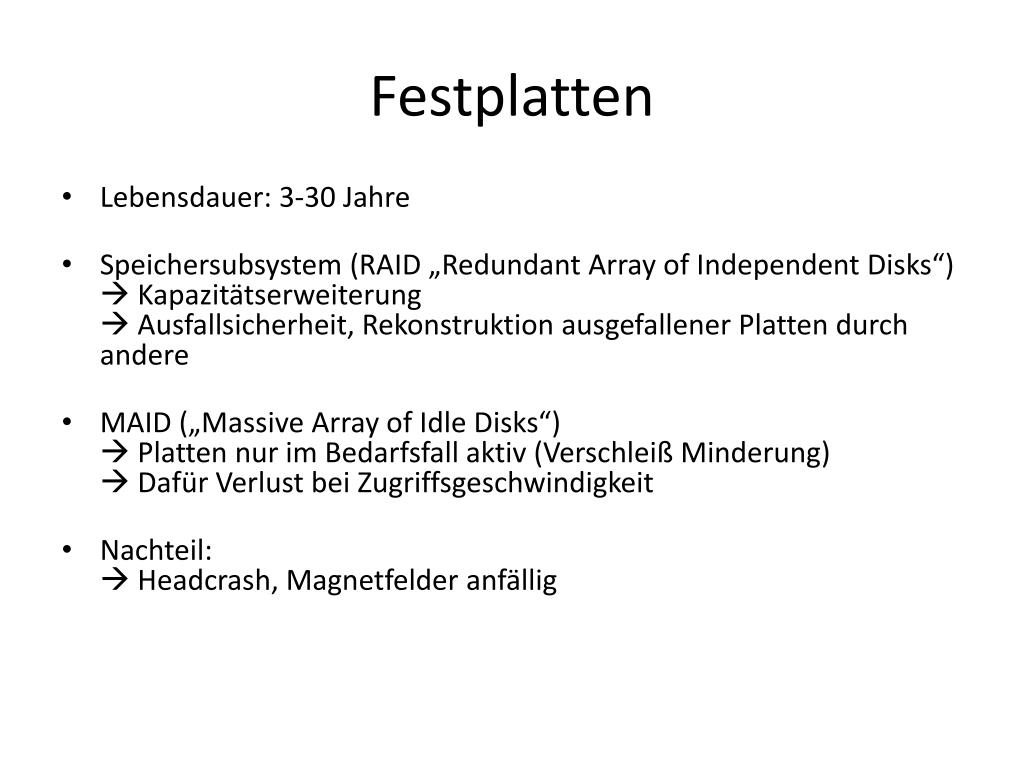 Festplatten

• Lebensdauer: 3-30 Jahre

• Speichersubsystem (RAID „Redundant Array of Independent Disks“)
→ Kapazitätserweiterung
→ Ausfallsicherheit, Rekonstruktion ausgefallener Platten durch andere

• MAID („Massive Array of Idle Disks“)
→ Platten nur im Bedarfsfall aktiv (Verschleiß Minderung)
→ Dafür Verlust bei Zugriffsgeschwindigkeit

• Nachteil:
→ Headcrash, Magnetfelder anfällig